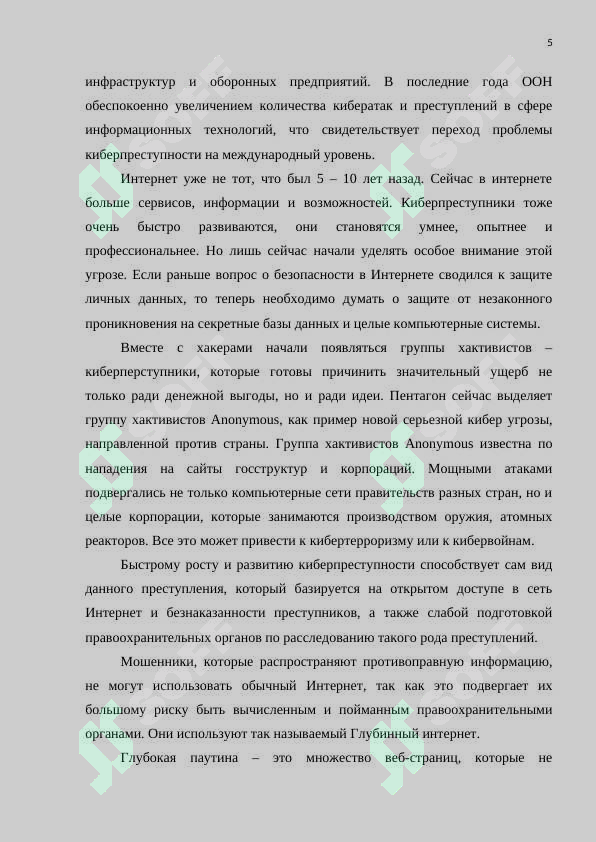 5

инфраструктур и оборонных предприятий. В последние года ООН обеспокоенно увеличением количества кибератак и преступлений в сфере информационных технологий, что свидетельствует переход проблемы киберпреступности на международный уровень.

Интернет уже не тот, что был 5 – 10 лет назад. Сейчас в интернете больше сервисов, информации и возможностей. Киберпреступники тоже очень быстро развиваются, они становятся умнее, опытнее и профессиональнее. Но лишь сейчас начали уделять особое внимание этой угрозе. Если раньше вопрос о безопасности в Интернете сводился к защите личных данных, то теперь необходимо думать о защите от незаконного проникновения на секретные базы данных и целые компьютерные системы.

Вместе с хакерами начали появляться группы хактивистов – киберперступники, которые готовы причинить значительный ущерб не только ради денежной выгоды, но и ради идеи. Пентагон сейчас выделяет группу хактивистов Anonymous, как пример новой серьезной кибер угрозы, направленной против страны. Группа хактивистов Anonymous известна по нападения на сайты госструктур и корпораций. Мощными атаками подвергались не только компьютерные сети правительств разных стран, но и целые корпорации, которые занимаются производством оружия, атомных реакторов. Все это может привести к кибертерроризму или к кибервойнам.

Быстрому росту и развитию киберпреступности способствует сам вид данного преступления, который базируется на открытом доступе в сеть Интернет и безнаказанности преступников, а также слабой подготовкой правоохранительных органов по расследованию такого рода преступлений.

Мошенники, которые распространяют противоправную информацию, не могут использовать обычный Интернет, так как это подвергает их большому риску быть вычисленным и пойманным правоохранительными органами. Они используют так называемый Глубинный интернет.

Глубокая паутина – это множество веб-страниц, которые не